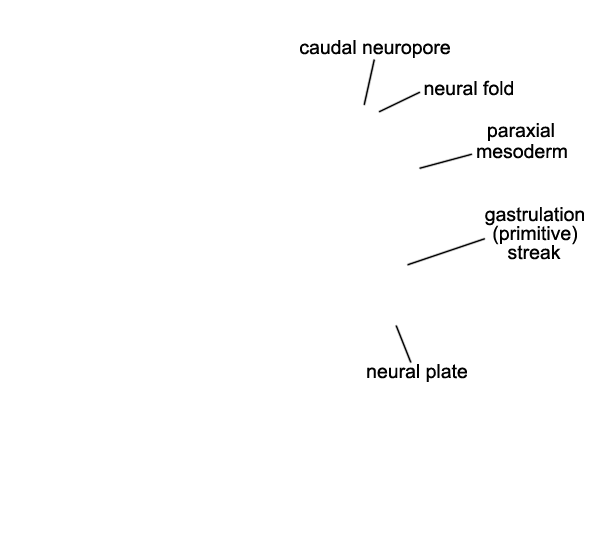 caudal neuropore

neural fold

paraxial mesoderm

gastrulation (primitive) streak

neural plate